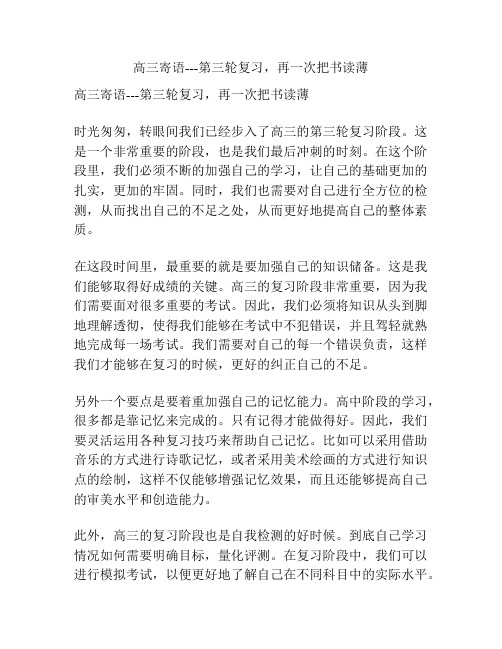 高三寄语---第三轮复习，再一次把书读薄

高三寄语---第三轮复习，再一次把书读薄

时光匆匆，转眼间我们已经步入了高三的第三轮复习阶段。这是一个非常重要的阶段，也是我们最后冲刺的时刻。在这个阶段里，我们必须不断的加强自己的学习，让自己的基础更加的扎实，更加的牢固。同时，我们也需要对自己进行全方位的检测，从而找出自己的不足之处，从而更好地提高自己的整体素质。

在这段时间里，最重要的就是要加强自己的知识储备。这是我们能够取得好成绩的关键。高三的复习阶段非常重要，因为我们需要面对很多重要的考试。因此，我们必须将知识从头到脚地理解透彻，使得我们能够在考试中不犯错误，并且驾轻就熟地完成每一场考试。我们需要对自己的每一个错误负责，这样我们才能够在复习的时候，更好的纠正自己的不足。

另外一个要点是要着重加强自己的记忆能力。高中阶段的学习，很多都是靠记忆来完成的。只有记得才能做得好。因此，我们要灵活运用各种复习技巧来帮助自己记忆。比如可以采用借助音乐的方式进行诗歌记忆，或者采用美术绘画的方式进行知识点的绘制，这样不仅能够增强记忆效果，而且还能够提高自己的审美水平和创造能力。

此外，高三的复习阶段也是自我检测的好时候。到底自己学习情况如何需要明确目标，量化评测。在复习阶段中，我们可以进行模拟考试，以便更好地了解自己在不同科目中的实际水平。